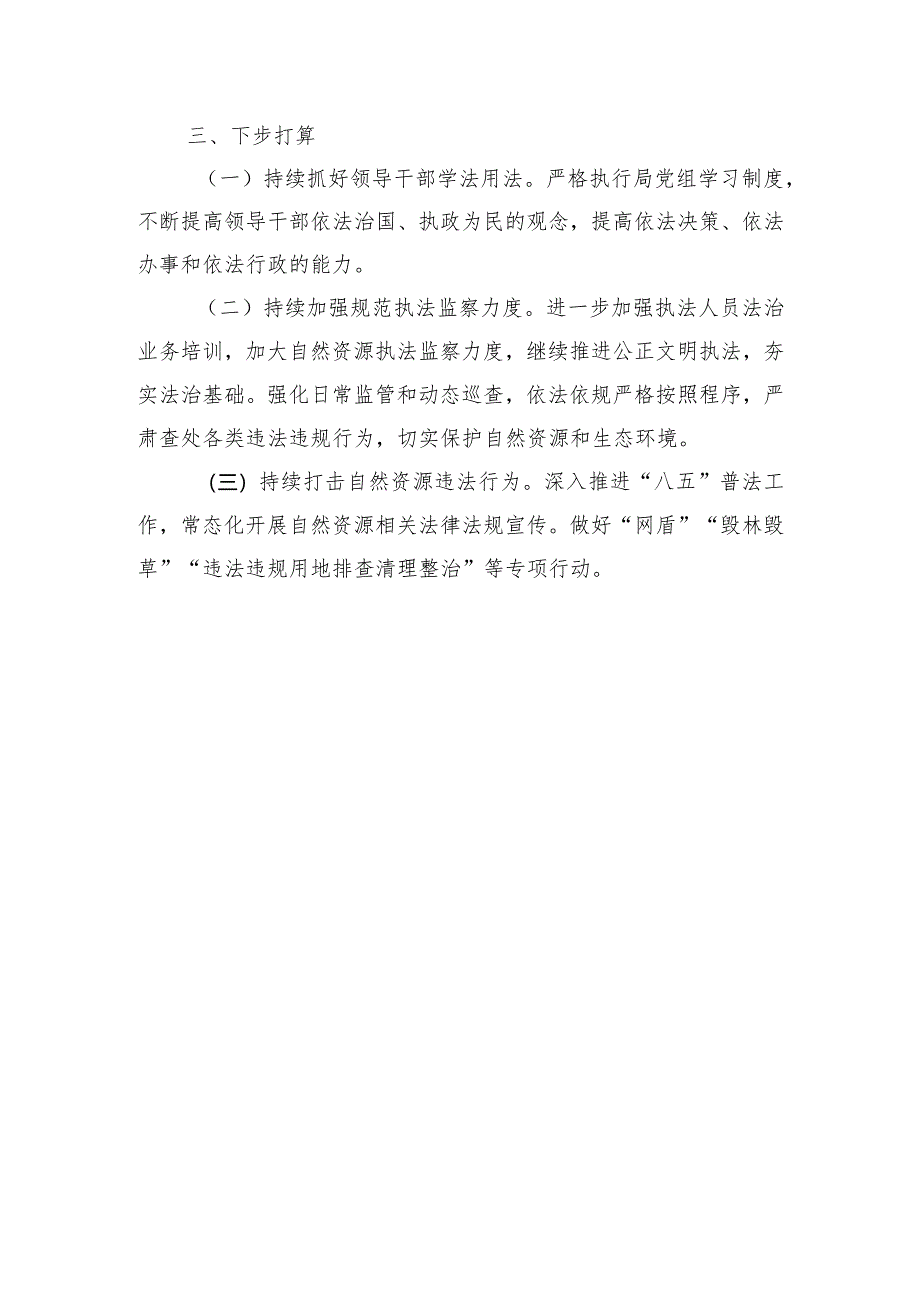 三、下步打算

（一）持续抓好领导干部学法用法。严格执行局党组学习制度，不断提高领导干部依法治国、执政为民的观念，提高依法决策、依法办事和依法行政的能力。

（二）持续加强规范执法监察力度。进一步加强执法人员法治业务培训，加大自然资源执法监察力度，继续推进公正文明执法，夯实法治基础。强化日常监管和动态巡查，依法依规严格按照程序，严肃查处各类违法违规行为，切实保护自然资源和生态环境。

(三) 持续打击自然资源违法行为。深入推进“八五”普法工作，常态化开展自然资源相关法律法规宣传。做好“网盾”“毁林毁草”“违法违规用地排查清理整治”等专项行动。